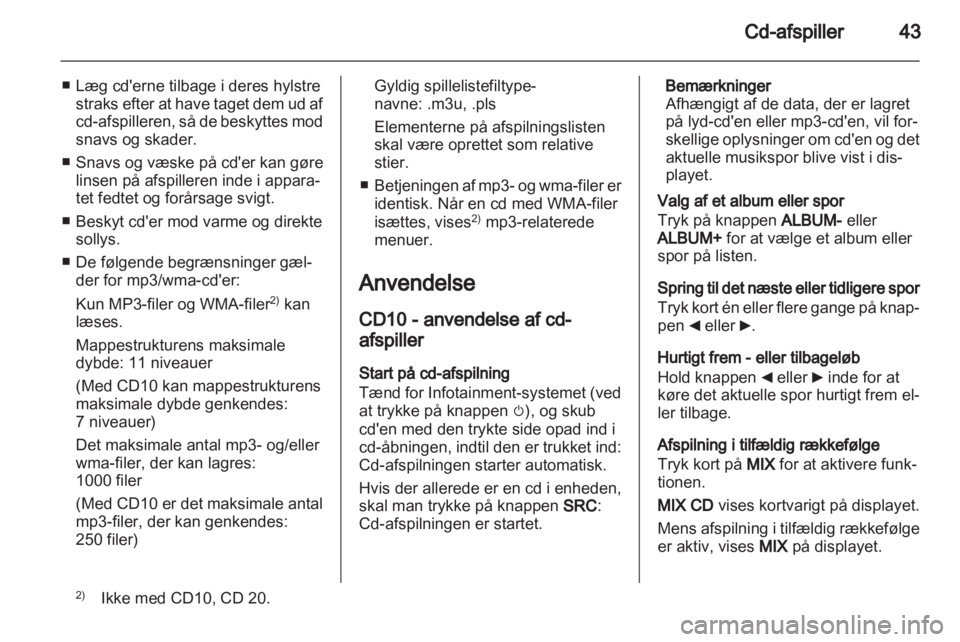 Cd-afspiller 43

■ Læg cd'erne tilbage i deres hylstre straks efter at have taget dem ud af cd-afspilleren, så de beskyttes mod snavs og skader.

■ Snavs og væske på cd'er kan gøre linsen på afspilleren inde i apparatet fedtet og forårsage svigt.

■ Beskyt cd'er mod varme og direkte sollys.

■ De følgende begrænsninger gælder for mp3/wma-cd'er:

Kun MP3-filer og WMA-filer$^{2)}$ kan læses.

Mappestrukturens maksimale dybde: 11 niveauer

(Med CD10 kan mappestrukturens maksimale dybde genkendes: 7 niveauer)

Det maksimale antal mp3- og/eller wma-filer, der kan lagres: 1000 filer

(Med CD10 er det maksimale antal mp3-filer, der kan genkendes: 250 filer)

Gyldig spillelistefiltypenavne: .m3u, .pls

Elementerne på afspilningslisten skal være oprettet som relative stier.

■ Betjeningen af mp3- og wma-filer er identisk. Når en cd med WMA-filer isættes, vises$^{2)}$ mp3-relaterede menuer.

Anvendelse

CD10 - anvendelse af cd-afspiller

Start på cd-afspilning
Tænd for Infotainment-systemet (ved at trykke på knappen ⏻), og skub cd'en med den trykte side opad ind i cd-åbningen, indtil den er trukket ind: Cd-afspilningen starter automatisk.

Hvis der allerede er en cd i enheden, skal man trykke på knappen SRC: Cd-afspilningen er startet.

Bemærkninger
Afhængigt af de data, der er lagret på lyd-cd'en eller mp3-cd'en, vil forskellige oplysninger om cd'en og det aktuelle musikspor blive vist i displayet.

Valg af et album eller spor
Tryk på knappen ALBUM- eller ALBUM+ for at vælge et album eller spor på listen.

Spring til det næste eller tidligere spor
Tryk kort én eller flere gange på knappen ◄ eller ►.

Hurtigt frem - eller tilbageløb
Hold knappen ◄ eller ► inde for at køre det aktuelle spor hurtigt frem eller tilbage.

Afspilning i tilfældig rækkefølge
Tryk kort på MIX for at aktivere funktionen.

MIX CD vises kortvarigt på displayet.

Mens afspilning i tilfældig rækkefølge er aktiv, vises MIX på displayet.

$^{2)}$ Ikke med CD10, CD 20.

carmanualsonline.info